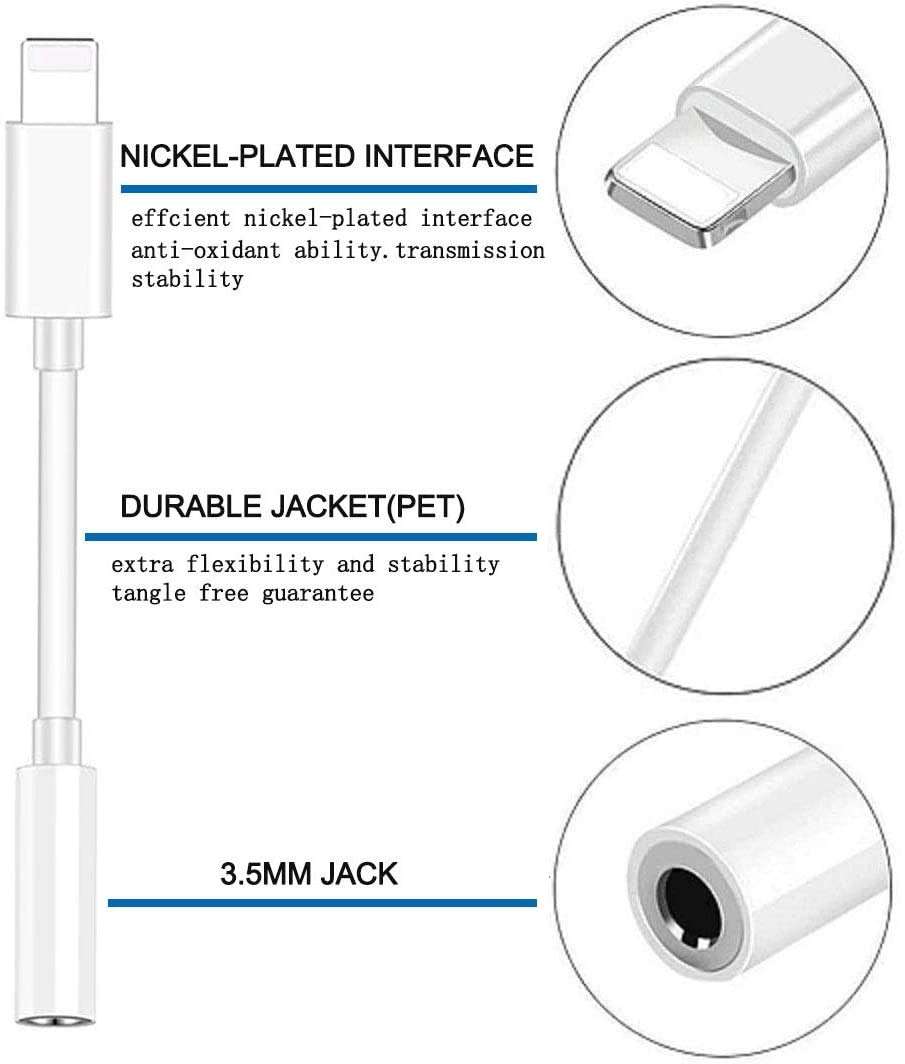 NICKEL-PLATED INTERFACE

effcient nickel-plated interface anti-oxidant ability.transmission stability

DURABLE JACKET(PET)

extra flexibility and stability tangle free guarantee

3.5MM JACK